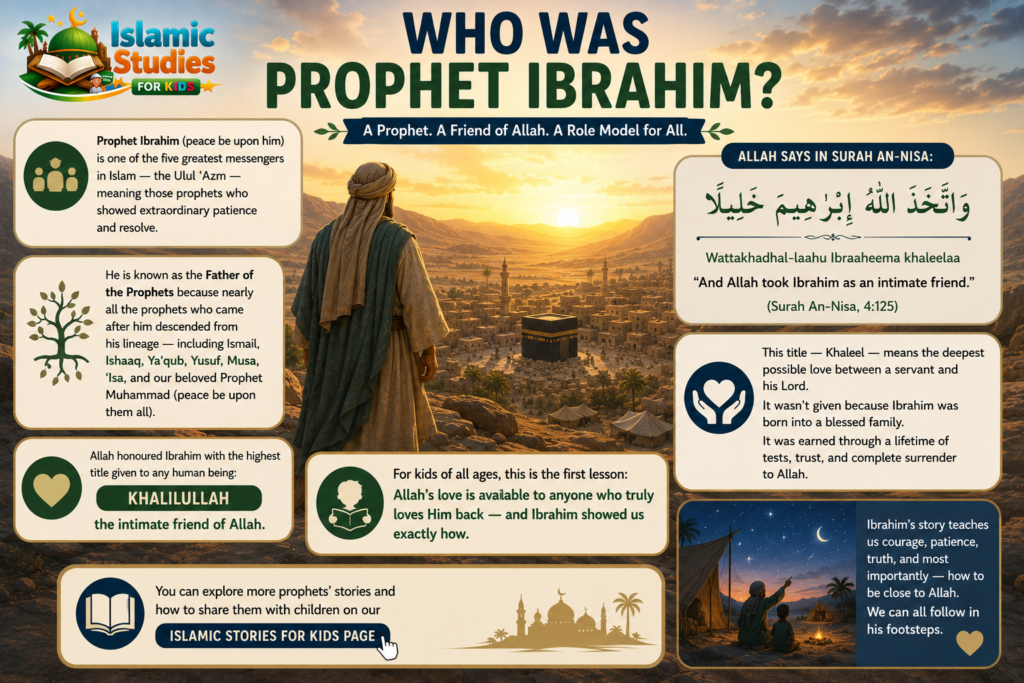 Islamic Studies FOR KIDS

WHO WAS PROPHET IBRAHIM?

A Prophet. A Friend of Allah. A Role Model for All.

Prophet Ibrahim (peace be upon him) is one of the five greatest messengers in Islam — the Ulul 'Azm — meaning those prophets who showed extraordinary patience and resolve.

He is known as the Father of the Prophets because nearly all the prophets who came after him descended from his lineage — including Ismail, Ishaaq, Ya'qub, Yusuf, Musa, 'Isa, and our beloved Prophet Muhammad (peace be upon them all).

Allah honoured Ibrahim with the highest title given to any human being:

KHALILULLAH

the intimate friend of Allah.

For kids of all ages, this is the first lesson: Allah's love is available to anyone who truly loves Him back — and Ibrahim showed us exactly how.

You can explore more prophets' stories and how to share them with children on our

ISLAMIC STORIES FOR KIDS PAGE

ALLAH SAYS IN SURAH AN-NISA:

وَاتَّخَذَ اللَّهُ إِبْرَٰهِيمَ خَلِيلًا

Wattakhadhal-laahu Ibraaheema khaleelaa

"And Allah took Ibrahim as an intimate friend."

(Surah An-Nisa, 4:125)

This title — Khaleel — means the deepest possible love between a servant and his Lord.

It wasn't given because Ibrahim was born into a blessed family.

It was earned through a lifetime of tests, trust, and complete surrender to Allah.

Ibrahim's story teaches us courage, patience, truth, and most importantly — how to be close to Allah.

We can all follow in his footsteps.